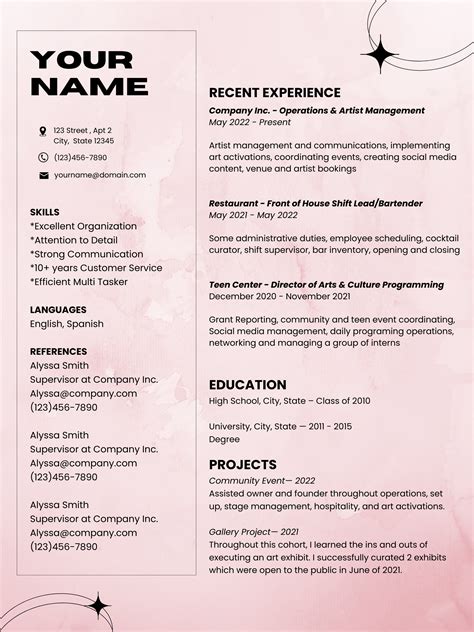 YOUR NAME

123 Street , Apt 2
City, State 12345

(123)456-7890

yourname@domain.com

SKILLS
*Excellent Organization
*Attention to Detail
*Strong Communication
*10+ years Customer Service
*Efficient Multi Tasker

LANGUAGES
English, Spanish

REFERENCES
Alyssa Smith
Supervisor at Company Inc.
Alyssa@company.com
(123)456-7890

Alyssa Smith
Supervisor at Company Inc.
Alyssa@company.com
(123)456-7890

Alyssa Smith
Supervisor at Company Inc.
Alyssa@company.com
(123)456-7890

RECENT EXPERIENCE
Company Inc. - Operations & Artist Management
May 2022 - Present

Artist management and communications, implementing art activations, coordinating events, creating social media content, venue and artist bookings

Restaurant - Front of House Shift Lead/Bartender
May 2021 - May 2022

Some administrative duties, employee scheduling, cocktail curator, shift supervisor, bar inventory, opening and closing

Teen Center - Director of Arts & Culture Programming
December 2020 - November 2021

Grant Reporting, community and teen event coordinating, Social media management, daily programing operations, networking and managing a group of interns

EDUCATION
High School, City, State – Class of 2010

University, City, State — 2011 - 2015
Degree

PROJECTS
Community Event— 2022
Assisted owner and founder throughout operations, set up, stage management, hospitality, and art activations.

Gallery Project— 2021
Throughout this cohort, I learned the ins and outs of executing an art exhibit. I successfully curated 2 exhibits which were open to the public in June of 2021.